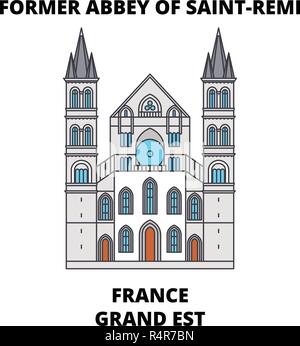 FORMER ABBEY OF SAINT-REMI

FRANCE
GRAND EST

alamy - R4R7BN